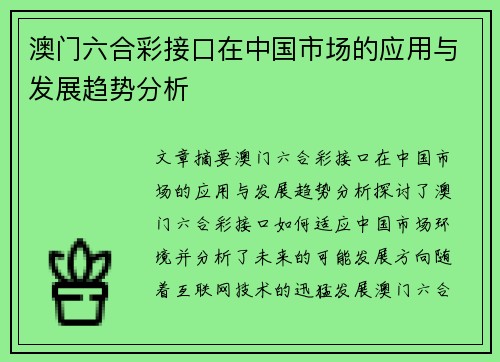 澳门六合彩接口在中国市场的应用与发展趋势分析

文章摘要澳门六合彩接口在中国市场的应用与发展趋势分析探讨了澳门六合彩接口如何适应中国市场环境并分析了未来的可能发展方向随着互联网技术的迅猛发展澳门六合